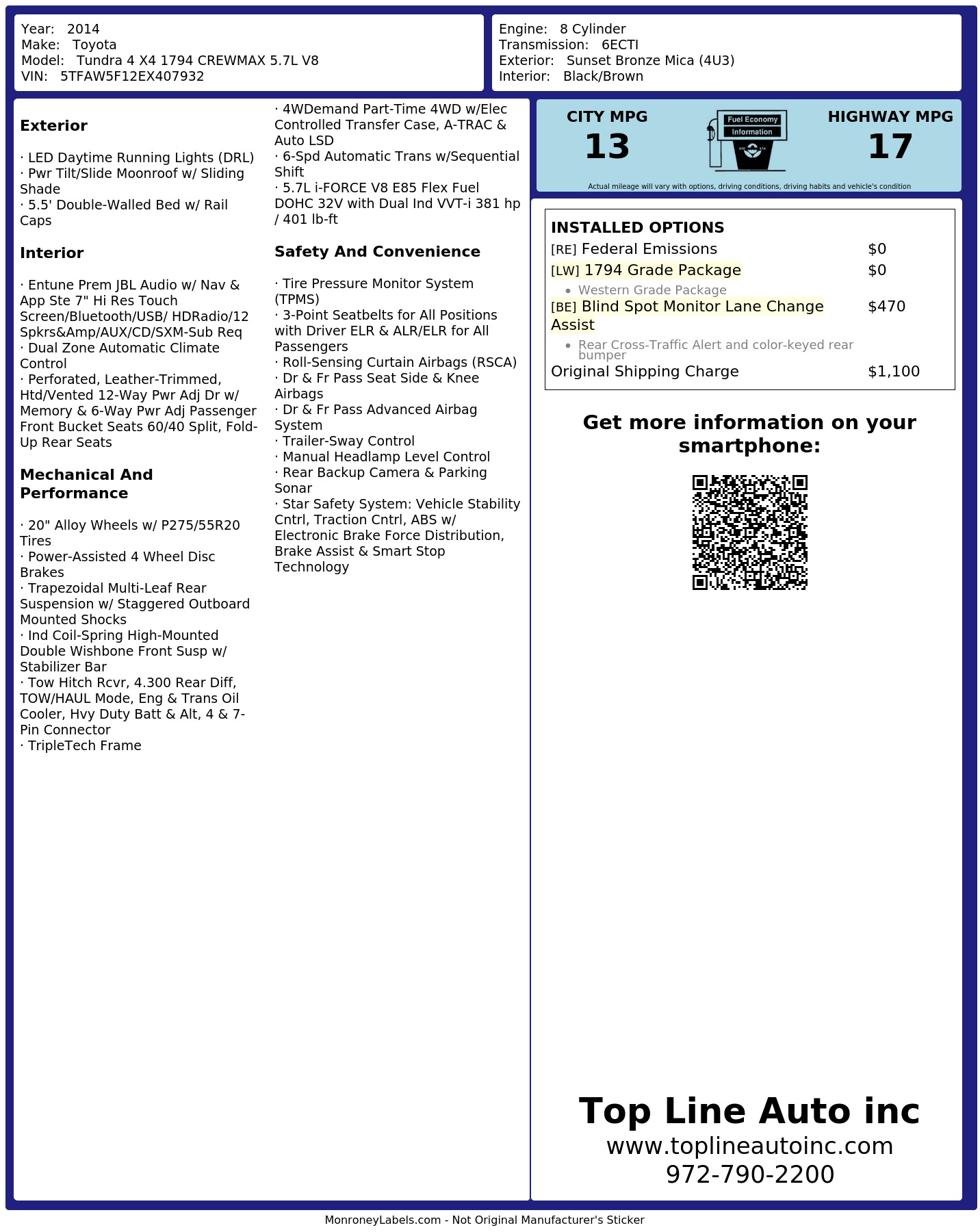 Year: 2014
Make: Toyota
Model: Tundra 4 X4 1794 CREWMAX 5.7L V8
VIN: 5TFAW5F12EX407932

Engine: 8 Cylinder
Transmission: 6ECTI
Exterior: Sunset Bronze Mica (4U3)
Interior: Black/Brown

Exterior

· LED Daytime Running Lights (DRL)
· Pwr Tilt/Slide Moonroof w/ Sliding Shade
· 5.5' Double-Walled Bed w/ Rail Caps

Interior

· Entune Prem JBL Audio w/ Nav & App Ste 7" Hi Res Touch Screen/Bluetooth/USB/ HDRadio/12 Spkrs&Amp/AUX/CD/SXM-Sub Req
· Dual Zone Automatic Climate Control
· Perforated, Leather-Trimmed, Htd/Vented 12-Way Pwr Adj Dr w/ Memory & 6-Way Pwr Adj Passenger Front Bucket Seats 60/40 Split, Fold-Up Rear Seats

Mechanical And Performance

· 20" Alloy Wheels w/ P275/55R20 Tires
· Power-Assisted 4 Wheel Disc Brakes
· Trapezoidal Multi-Leaf Rear Suspension w/ Staggered Outboard Mounted Shocks
· Ind Coil-Spring High-Mounted Double Wishbone Front Susp w/ Stabilizer Bar
· Tow Hitch Rcvr, 4.300 Rear Diff, TOW/HAUL Mode, Eng & Trans Oil Cooler, Hvy Duty Batt & Alt, 4 & 7-Pin Connector
· TripleTech Frame

· 4WDemand Part-Time 4WD w/Elec Controlled Transfer Case, A-TRAC & Auto LSD
· 6-Spd Automatic Trans w/Sequential Shift
· 5.7L i-FORCE V8 E85 Flex Fuel DOHC 32V with Dual Ind VVT-i 381 hp / 401 lb-ft

Safety And Convenience

· Tire Pressure Monitor System (TPMS)
· 3-Point Seatbelts for All Positions with Driver ELR & ALR/ELR for All Passengers
· Roll-Sensing Curtain Airbags (RSCA)
· Dr & Fr Pass Seat Side & Knee Airbags
· Dr & Fr Pass Advanced Airbag System
· Trailer-Sway Control
· Manual Headlamp Level Control
· Rear Backup Camera & Parking Sonar
· Star Safety System: Vehicle Stability Cntrl, Traction Cntrl, ABS w/ Electronic Brake Force Distribution, Brake Assist & Smart Stop Technology

CITY MPG
13
Fuel Economy
Information
HIGHWAY MPG
17
Actual mileage will vary with options, driving conditions, driving habits and vehicle's condition

INSTALLED OPTIONS
[RE] Federal Emissions $0
[LW] 1794 Grade Package $0
• Western Grade Package
[BE] Blind Spot Monitor Lane Change Assist $470
• Rear Cross-Traffic Alert and color-keyed rear bumper
Original Shipping Charge $1,100

Get more information on your smartphone:

Top Line Auto inc
www.toplineautoinc.com
972-790-2200

MonroneyLabels.com - Not Original Manufacturer's Sticker